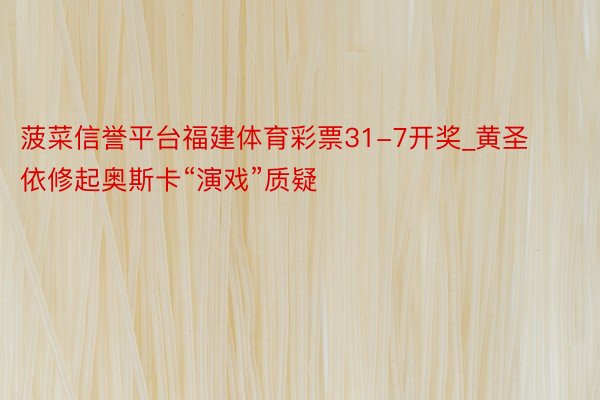 菠菜信誉平台福建体育彩票31-7开奖_黄圣依修起奥斯卡“演戏”质疑